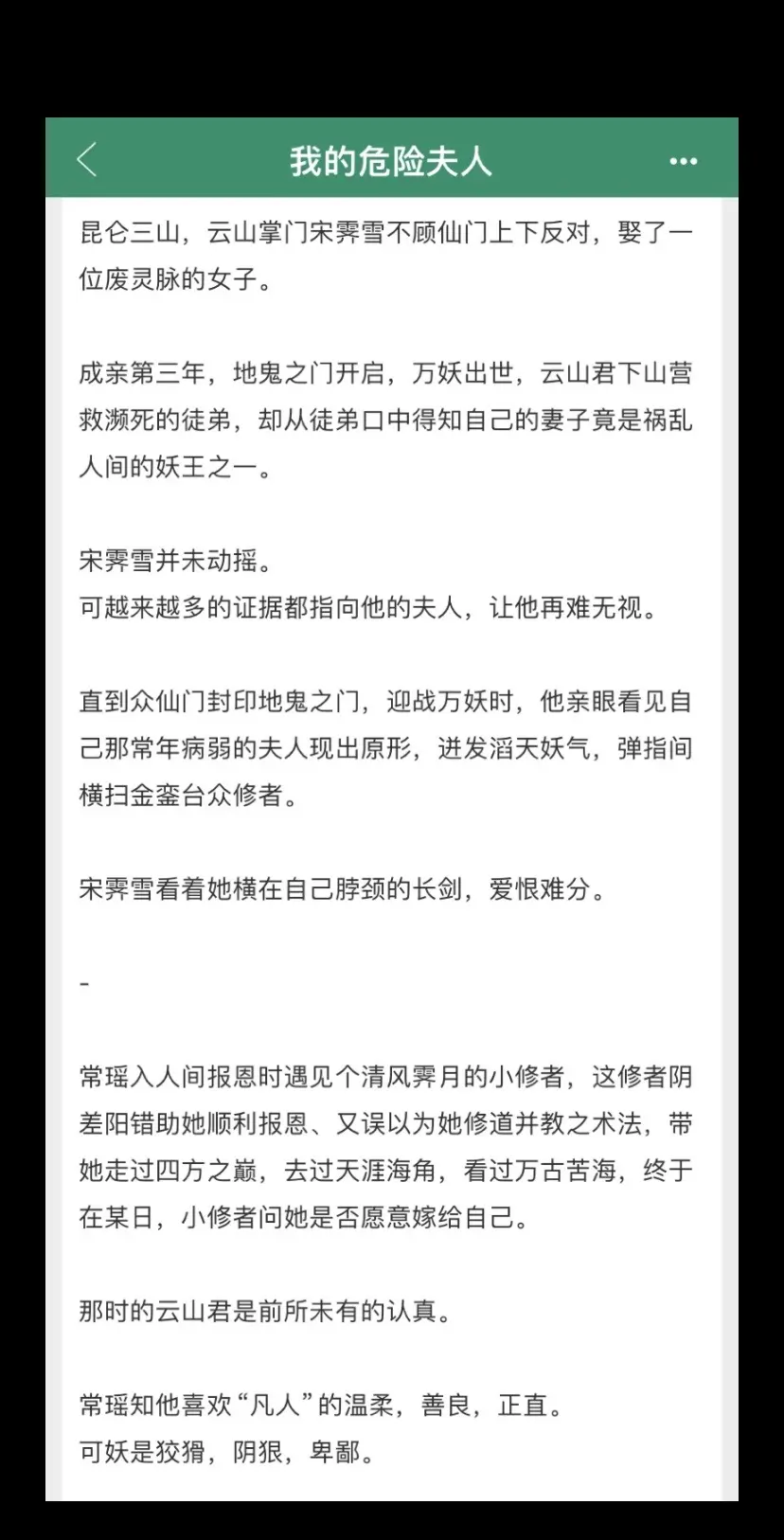 我的危险夫人

昆仑三山，云山掌门宋霁雪不顾仙门上下反对，娶了一位废灵脉的女子。

成亲第三年，地鬼之门开启，万妖出世，云山君下山营救濒死的徒弟，却从徒弟口中得知自己的妻子竟是祸乱人间的妖王之一。

宋霁雪并未动摇。
可越来越多的证据都指向他的夫人，让他再难无视。

直到众仙门封印地鬼之门，迎战万妖时，他亲眼看见自己那常年病弱的夫人现出原形，迸发滔天妖气，弹指间横扫金銮台众修者。

宋霁雪看着她横在自己脖颈的长剑，爱恨难分。

-

常瑶入人间报恩时遇见个清风霁月的小修者，这修者阴差阳错助她顺利报恩、又误以为她修道并教之术法，带她走过四方之巅，去过天涯海角，看过万古苦海，终于在某日，小修者问她是否愿意嫁给自己。

那时的云山君是前所未有的认真。

常瑶知他喜欢“凡人”的温柔，善良，正直。
可妖是狡猾，阴狠，卑鄙。